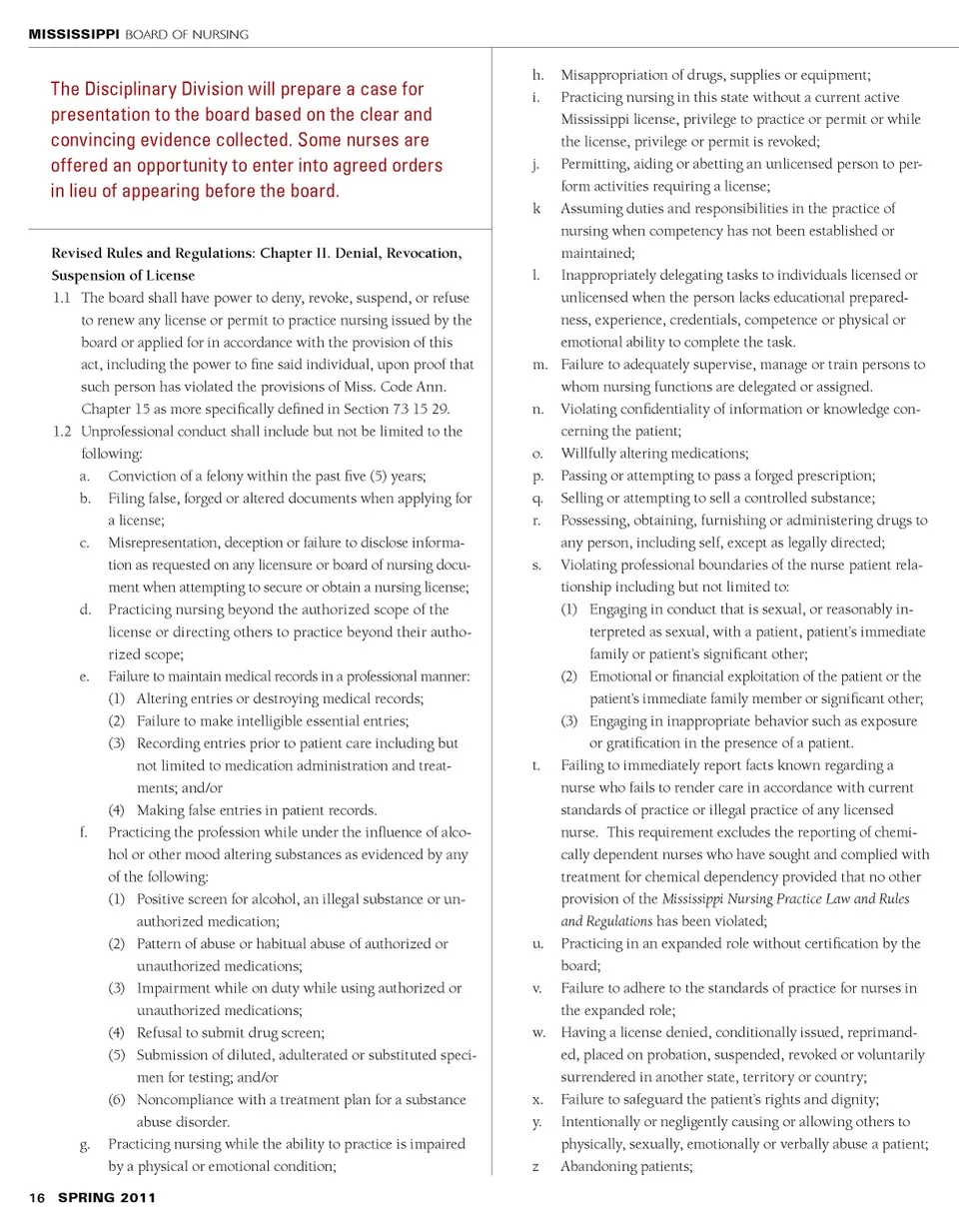 MISSISSIPPI BOARD OF NURSING

The Disciplinary Division will prepare a case for presentation to the board based on the clear and convincing evidence collected. Some nurses are offered an opportunity to enter into agreed orders in lieu of appearing before the board.

Revised Rules and Regulations: Chapter II. Denial, Revocation, Suspension of License

1.1 The board shall have power to deny, revoke, suspend, or refuse to renew any license or permit to practice nursing issued by the board or applied for in accordance with the provision of this act, including the power to fine said individual, upon proof that such person has violated the provisions of Miss. Code Ann. Chapter 15 as more specifically defined in Section 73 15 29.

1.2 Unprofessional conduct shall include but not be limited to the following:

a. Conviction of a felony within the past five (5) years;

b. Filing false, forged or altered documents when applying for a license;

c. Misrepresentation, deception or failure to disclose information as requested on any licensure or board of nursing document when attempting to secure or obtain a nursing license;

d. Practicing nursing beyond the authorized scope of the license or directing others to practice beyond their authorized scope;

e. Failure to maintain medical records in a professional manner:

(1) Altering entries or destroying medical records;

(2) Failure to make intelligible essential entries;

(3) Recording entries prior to patient care including but not limited to medication administration and treatments; and/or

(4) Making false entries in patient records.

f. Practicing the profession while under the influence of alcohol or other mood altering substances as evidenced by any of the following:

(1) Positive screen for alcohol, an illegal substance or unauthorized medication;

(2) Pattern of abuse or habitual abuse of authorized or unauthorized medications;

(3) Impairment while on duty while using authorized or unauthorized medications;

(4) Refusal to submit drug screen;

(5) Submission of diluted, adulterated or substituted specimen for testing; and/or

(6) Noncompliance with a treatment plan for a substance abuse disorder.

g. Practicing nursing while the ability to practice is impaired by a physical or emotional condition;

h. Misappropriation of drugs, supplies or equipment;

i. Practicing nursing in this state without a current active Mississippi license, privilege to practice or permit or while the license, privilege or permit is revoked;

j. Permitting, aiding or abetting an unlicensed person to perform activities requiring a license;

k Assuming duties and responsibilities in the practice of nursing when competency has not been established or maintained;

l. Inappropriately delegating tasks to individuals licensed or unlicensed when the person lacks educational preparedness, experience, credentials, competence or physical or emotional ability to complete the task.

m. Failure to adequately supervise, manage or train persons to whom nursing functions are delegated or assigned.

n. Violating confidentiality of information or knowledge concerning the patient;

o. Willfully altering medications;

p. Passing or attempting to pass a forged prescription;

q. Selling or attempting to sell a controlled substance;

r. Possessing, obtaining, furnishing or administering drugs to any person, including self, except as legally directed;

s. Violating professional boundaries of the nurse patient relationship including but not limited to:

(1) Engaging in conduct that is sexual, or reasonably interpreted as sexual, with a patient, patient's immediate family or patient's significant other;

(2) Emotional or financial exploitation of the patient or the patient's immediate family member or significant other;

(3) Engaging in inappropriate behavior such as exposure or gratification in the presence of a patient.

t. Failing to immediately report facts known regarding a nurse who fails to render care in accordance with current standards of practice or illegal practice of any licensed nurse. This requirement excludes the reporting of chemically dependent nurses who have sought and complied with treatment for chemical dependency provided that no other provision of the Mississippi Nursing Practice Law and Rules and Regulations has been violated;

u. Practicing in an expanded role without certification by the board;

v. Failure to adhere to the standards of practice for nurses in the expanded role;

w. Having a license denied, conditionally issued, reprimanded, placed on probation, suspended, revoked or voluntarily surrendered in another state, territory or country;

x. Failure to safeguard the patient's rights and dignity;

y. Intentionally or negligently causing or allowing others to physically, sexually, emotionally or verbally abuse a patient;

z Abandoning patients;

16 SPRING 2011